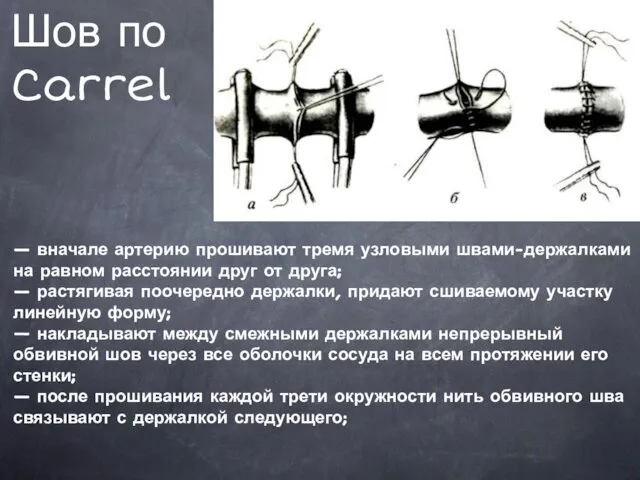 Шов по Carrel

а б в

— вначале артерию прошивают тремя узловыми швами-держалками на равном расстоянии друг от друга;
— растягивая поочередно держалки, придают сшиваемому участку линейную форму;
— накладывают между смежными держалками непрерывный обвивной шов через все оболочки сосуда на всем протяжении его стенки;
— после прошивания каждой трети окружности нить обвивного шва связывают с держалкой следующего;